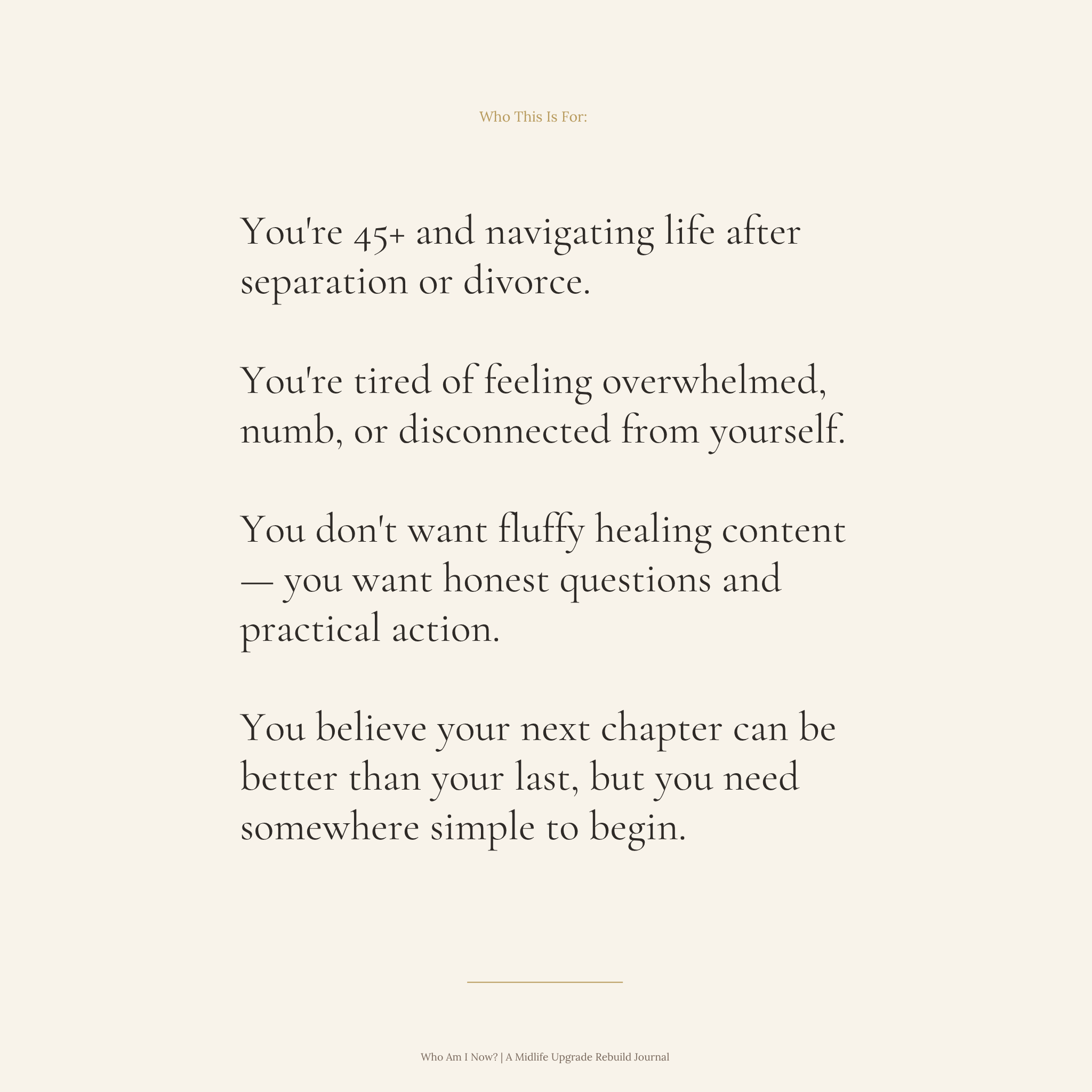 Who This Is For:

You're 45+ and navigating life after separation or divorce.

You're tired of feeling overwhelmed, numb, or disconnected from yourself.

You don't want fluffy healing content — you want honest questions and practical action.

You believe your next chapter can be better than your last, but you need somewhere simple to begin.

Who Am I Now? | A Midlife Upgrade Rebuild Journal